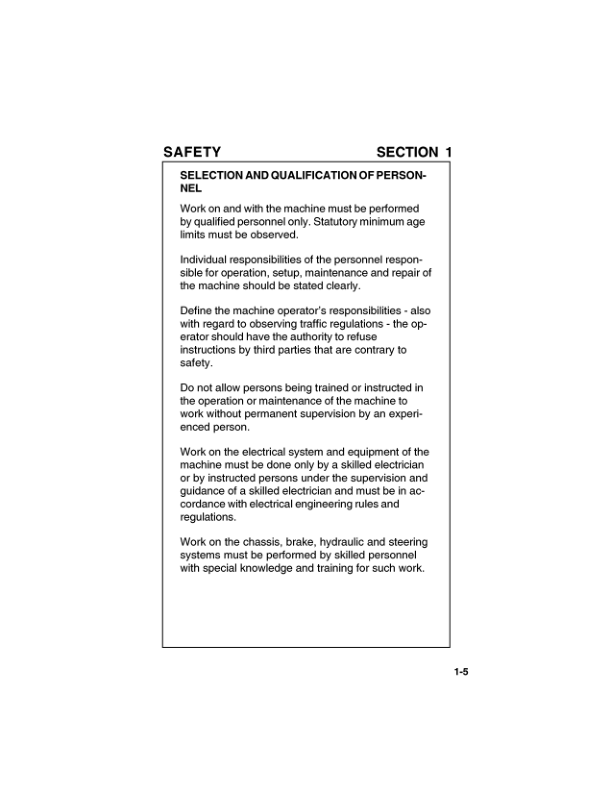 SAFETY SECTION 1

SELECTION AND QUALIFICATION OF PERSONNEL

Work on and with the machine must be performed by qualified personnel only. Statutory minimum age limits must be observed.

Individual responsibilities of the personnel responsible for operation, setup, maintenance and repair of the machine should be stated clearly.

Define the machine operator's responsibilities - also with regard to observing traffic regulations - the operator should have the authority to refuse instructions by third parties that are contrary to safety.

Do not allow persons being trained or instructed in the operation or maintenance of the machine to work without permanent supervision by an experienced person.

Work on the electrical system and equipment of the machine must be done only by a skilled electrician or by instructed persons under the supervision and guidance of a skilled electrician and must be in accordance with electrical engineering rules and regulations.

Work on the chassis, brake, hydraulic and steering systems must be performed by skilled personnel with special knowledge and training for such work.

1-5